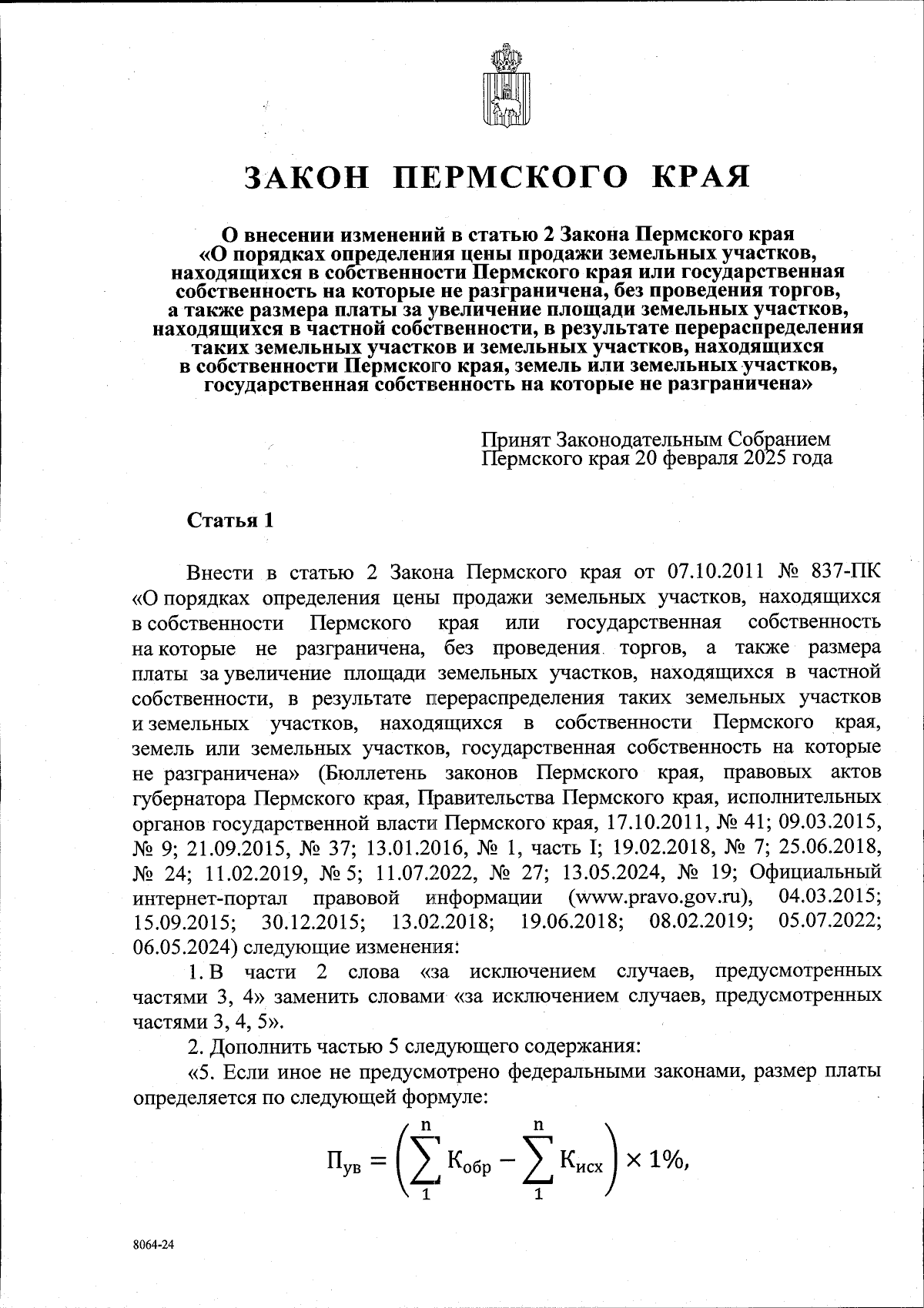 ЗАКОН ПЕРМСКОГО КРАЯ

О внесении изменений в статью 2 Закона Пермского края «О порядках определения цены продажи земельных участков, находящихся в собственности Пермского края или государственная собственность на которые не разграничена, без проведения торгов, а также размера платы за увеличение площади земельных участков, находящихся в частной собственности, в результате перераспределения таких земельных участков и земельных участков, находящихся в собственности Пермского края, земель или земельных участков, государственная собственность на которые не разграничена»

Принят Законодательным Собранием Пермского края 20 февраля 2025 года

Статья 1

Внести в статью 2 Закона Пермского края от 07.10.2011 № 837-ПК «О порядках определения цены продажи земельных участков, находящихся в собственности Пермского края или государственная собственность на которые не разграничена, без проведения торгов, а также размера платы за увеличение площади земельных участков, находящихся в частной собственности, в результате перераспределения таких земельных участков и земельных участков, находящихся в собственности Пермского края, земель или земельных участков, государственная собственность на которые не разграничена» (Бюллетень законов Пермского края, правовых актов губернатора Пермского края, Правительства Пермского края, исполнительных органов государственной власти Пермского края, 17.10.2011, № 41; 09.03.2015, № 9; 21.09.2015, № 37; 13.01.2016, № 1, часть I; 19.02.2018, № 7; 25.06.2018, № 24; 11.02.2019, № 5; 11.07.2022, № 27; 13.05.2024, № 19; Официальный интернет-портал правовой информации (www.pravo.gov.ru), 04.03.2015; 15.09.2015; 30.12.2015; 13.02.2018; 19.06.2018; 08.02.2019; 05.07.2022; 06.05.2024) следующие изменения:

1. В части 2 слова «за исключением случаев, предусмотренных частями 3, 4» заменить словами «за исключением случаев, предусмотренных частями 3, 4, 5».

2. Дополнить частью 5 следующего содержания:

«5. Если иное не предусмотрено федеральными законами, размер платы определяется по следующей формуле:

$П_{ув} = \left(\sum_{1}^{n} К_{обр} - \sum_{1}^{n} К_{исх}\right) \times 1\%,$

8064-24